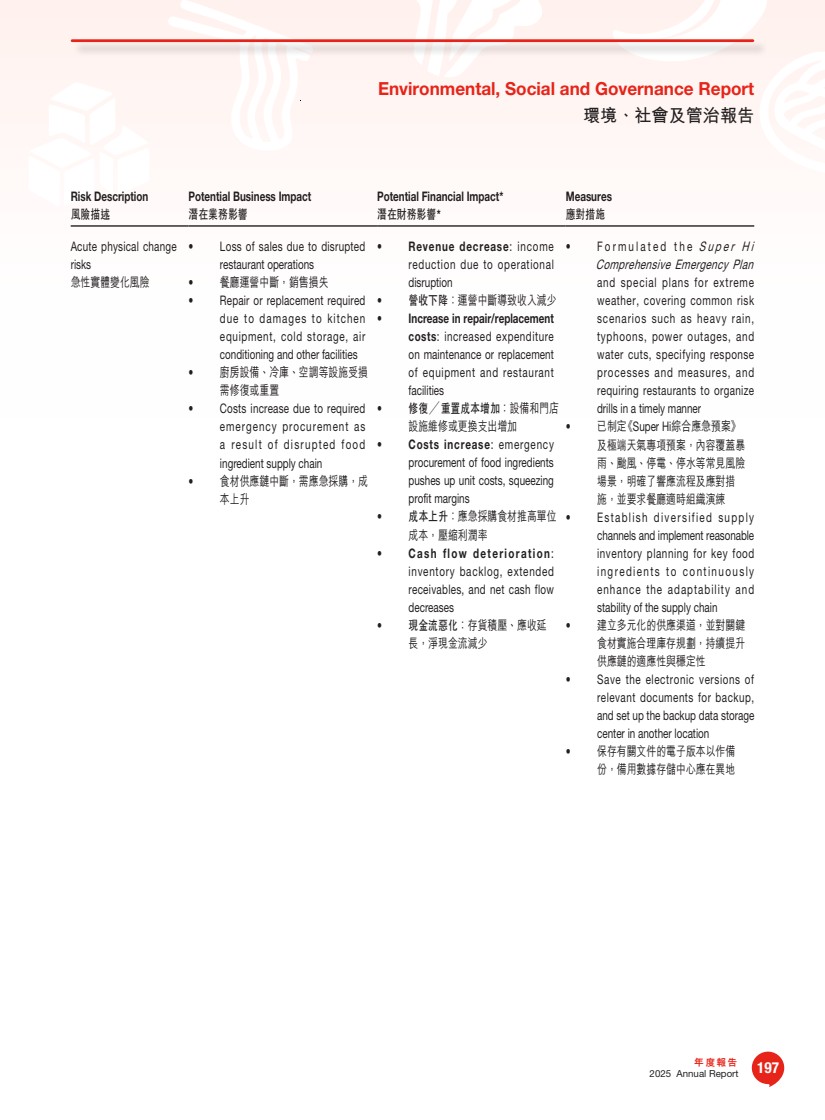 Environmental, Social and Governance Report
環境、社會及管治報告

| Risk Description 風險描述 | Potential Business Impact 潛在業務影響 | Potential Financial Impact* 潛在財務影響* | Measures 應對措施 |
|---|---|---|---|
| Acute physical change risks 急性實體變化風險 | • Loss of sales due to disrupted restaurant operations • 餐廳運營中斷，銷售損失 • Repair or replacement required due to damages to kitchen equipment, cold storage, air conditioning and other facilities • 廚房設備、冷庫、空調等設施受損需修復或重置 • Costs increase due to required emergency procurement as a result of disrupted food ingredient supply chain • 食材供應鏈中斷，需應急採購，成本上升 | • Revenue decrease: income reduction due to operational disruption • 營收下降：運營中斷導致收入減少 • Increase in repair/replacement costs: increased expenditure on maintenance or replacement of equipment and restaurant facilities • 修復╱重置成本增加：設備和門店設施維修或更換支出增加 • Costs increase: emergency procurement of food ingredients pushes up unit costs, squeezing profit margins • 成本上升：應急採購食材推高單位成本，壓縮利潤率 • Cash flow deterioration: inventory backlog, extended receivables, and net cash flow decreases • 現金流惡化：存貨積壓、應收延長，淨現金流減少 | • Formulated the Super Hi Comprehensive Emergency Plan and special plans for extreme weather, covering common risk scenarios such as heavy rain, typhoons, power outages, and water cuts, specifying response processes and measures, and requiring restaurants to organize drills in a timely manner • 已制定《Super Hi綜合應急預案》及極端天氣專項預案，內容覆蓋暴雨、颱風、停電、停水等常見風險場景，明確了響應流程及應對措施，並要求餐廳適時組織演練 • Establish diversified supply channels and implement reasonable inventory planning for key food ingredients to continuously enhance the adaptability and stability of the supply chain • 建立多元化的供應渠道，並對關鍵食材實施合理庫存規劃，持續提升供應鏈的適應性與穩定性 • Save the electronic versions of relevant documents for backup, and set up the backup data storage center in another location • 保存有關文件的電子版本以作備份，備用數據存儲中心應在異地 |

年度報告
2025 Annual Report 197